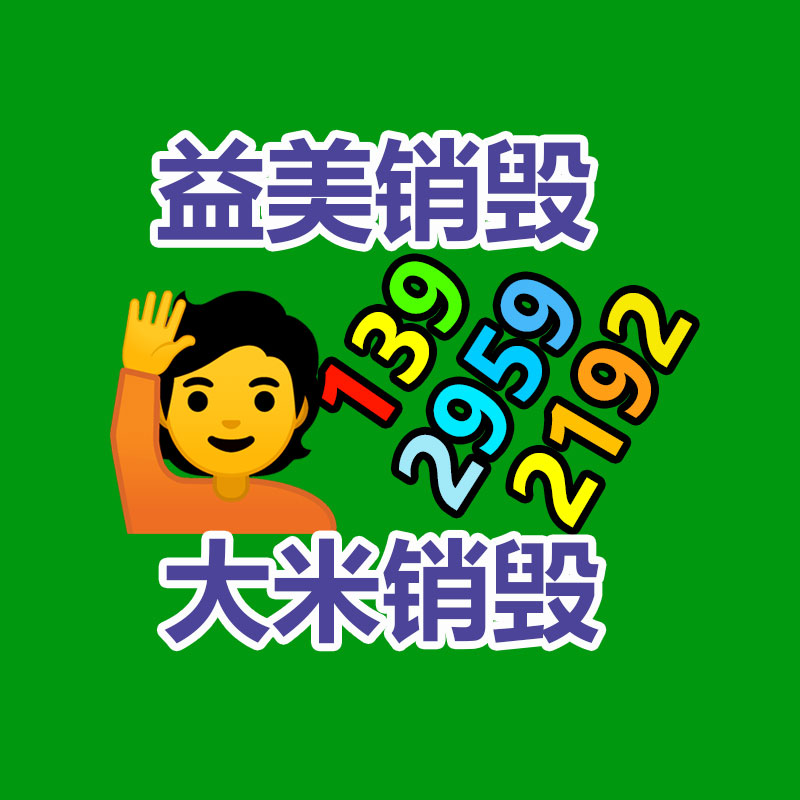 益美销毁

139
2959
2192

大米销毁